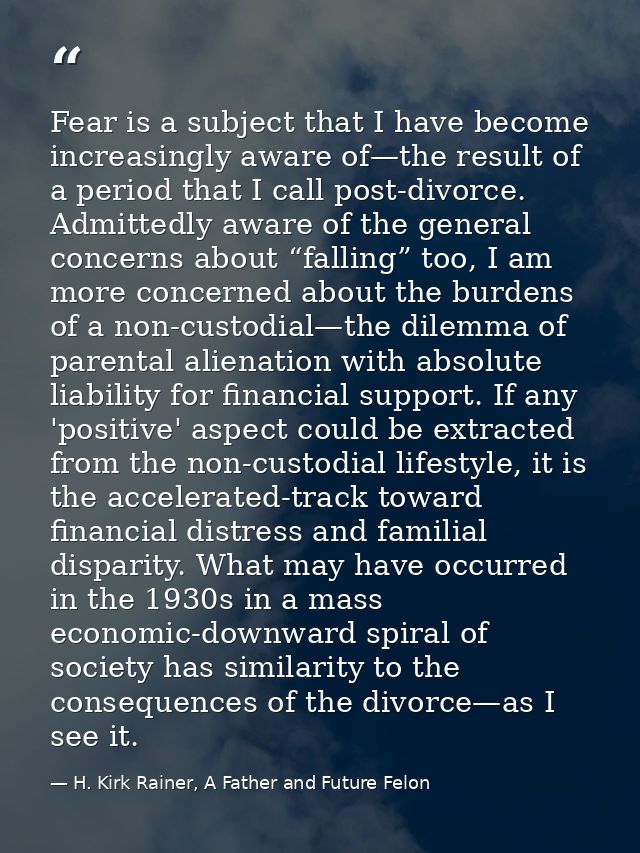 “

Fear is a subject that I have become increasingly aware of—the result of a period that I call post-divorce. Admittedly aware of the general concerns about “falling” too, I am more concerned about the burdens of a non-custodial—the dilemma of parental alienation with absolute liability for financial support. If any 'positive' aspect could be extracted from the non-custodial lifestyle, it is the accelerated-track toward financial distress and familial disparity. What may have occurred in the 1930s in a mass economic-downward spiral of society has similarity to the consequences of the divorce—as I see it.

— H. Kirk Rainer, A Father and Future Felon